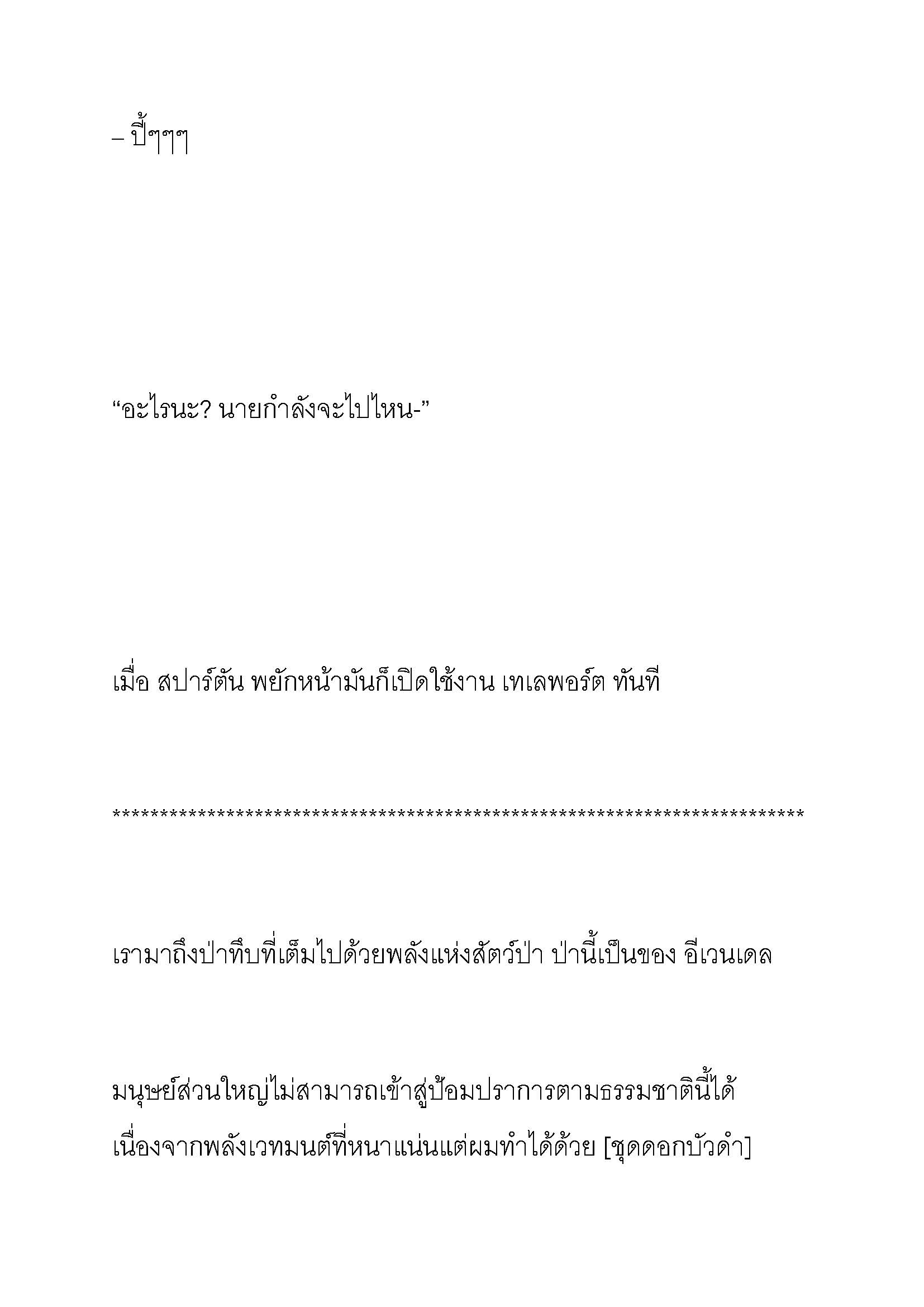 – ปี้ๆๆๆ

“อะไรนะ? นายกำลังจะไปไหน-”

เมื่อ สปาร์ตัน พยักหน้ามันก็เปิดใช้งาน เทเลพอร์ต ทันที

**************************************************************************

เรามาถึงป่าทึบที่เต็มไปด้วยพลังแห่งสัตว์ป่า ป่านี้เป็นของ อีเวนเดล

มนุษย์ส่วนใหญ่ไม่สามารถเข้าสู่ป้อมปราการตามธรรมชาตินี้ได้ เนื่องจากพลังเวทมนต์ที่หนาแน่นแต่ผมทำได้ด้วย [ชุดดอกบัวดำ]